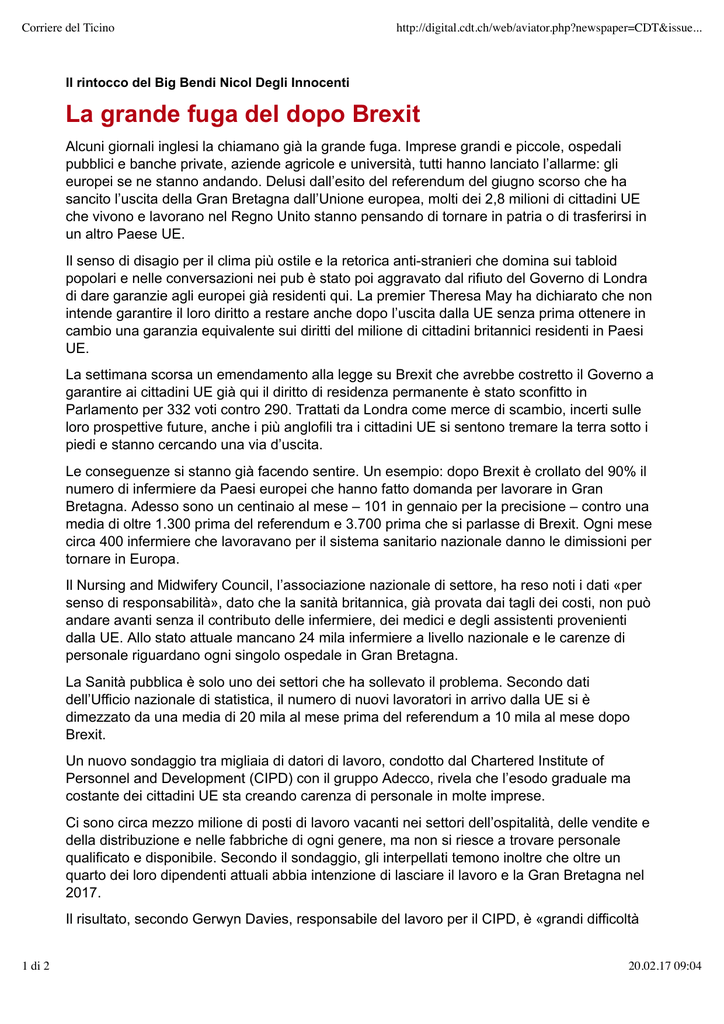 Corriere del Ticino

http://digital.cdt.ch/web/aviator.php?newspaper=CDT&issue...

Il rintocco del Big Bendi Nicol Degli Innocenti

La grande fuga del dopo Brexit

Alcuni giornali inglesi la chiamano già la grande fuga. Imprese grandi e piccole, ospedali pubblici e banche private, aziende agricole e università, tutti hanno lanciato l'allarme: gli europei se ne stanno andando. Delusi dall'esito del referendum del giugno scorso che ha sancito l'uscita della Gran Bretagna dall'Unione europea, molti dei 2,8 milioni di cittadini UE che vivono e lavorano nel Regno Unito stanno pensando di tornare in patria o di trasferirsi in un altro Paese UE.

Il senso di disagio per il clima più ostile e la retorica anti-stranieri che domina sui tabloid popolari e nelle conversazioni nei pub è stato poi aggravato dal rifiuto del Governo di Londra di dare garanzie agli europei già residenti qui. La premier Theresa May ha dichiarato che non intende garantire il loro diritto a restare anche dopo l'uscita dalla UE senza prima ottenere in cambio una garanzia equivalente sui diritti del milione di cittadini britannici residenti in Paesi UE.

La settimana scorsa un emendamento alla legge su Brexit che avrebbe costretto il Governo a garantire ai cittadini UE già qui il diritto di residenza permanente è stato sconfitto in Parlamento per 332 voti contro 290. Trattati da Londra come merce di scambio, incerti sulle loro prospettive future, anche i più anglofili tra i cittadini UE si sentono tremare la terra sotto i piedi e stanno cercando una via d'uscita.

Le conseguenze si stanno già facendo sentire. Un esempio: dopo Brexit è crollato del 90% il numero di infermiere da Paesi europei che hanno fatto domanda per lavorare in Gran Bretagna. Adesso sono un centinaio al mese – 101 in gennaio per la precisione – contro una media di oltre 1.300 prima del referendum e 3.700 prima che si parlasse di Brexit. Ogni mese circa 400 infermiere che lavoravano per il sistema sanitario nazionale danno le dimissioni per tornare in Europa.

Il Nursing and Midwifery Council, l'associazione nazionale di settore, ha reso noti i dati «per senso di responsabilità», dato che la sanità britannica, già provata dai tagli dei costi, non può andare avanti senza il contributo delle infermiere, dei medici e degli assistenti provenienti dalla UE. Allo stato attuale mancano 24 mila infermiere a livello nazionale e le carenze di personale riguardano ogni singolo ospedale in Gran Bretagna.

La Sanità pubblica è solo uno dei settori che ha sollevato il problema. Secondo dati dell'Ufficio nazionale di statistica, il numero di nuovi lavoratori in arrivo dalla UE si è dimezzato da una media di 20 mila al mese prima del referendum a 10 mila al mese dopo Brexit.

Un nuovo sondaggio tra migliaia di datori di lavoro, condotto dal Chartered Institute of Personnel and Development (CIPD) con il gruppo Adecco, rivela che l'esodo graduale ma costante dei cittadini UE sta creando carenza di personale in molte imprese.

Ci sono circa mezzo milione di posti di lavoro vacanti nei settori dell'ospitalità, delle vendite e della distribuzione e nelle fabbriche di ogni genere, ma non si riesce a trovare personale qualificato e disponibile. Secondo il sondaggio, gli interpellati temono inoltre che oltre un quarto dei loro dipendenti attuali abbia intenzione di lasciare il lavoro e la Gran Bretagna nel 2017.

Il risultato, secondo Gerwyn Davies, responsabile del lavoro per il CIPD, è «grandi difficoltà

1 di 2

20.02.17 09:04